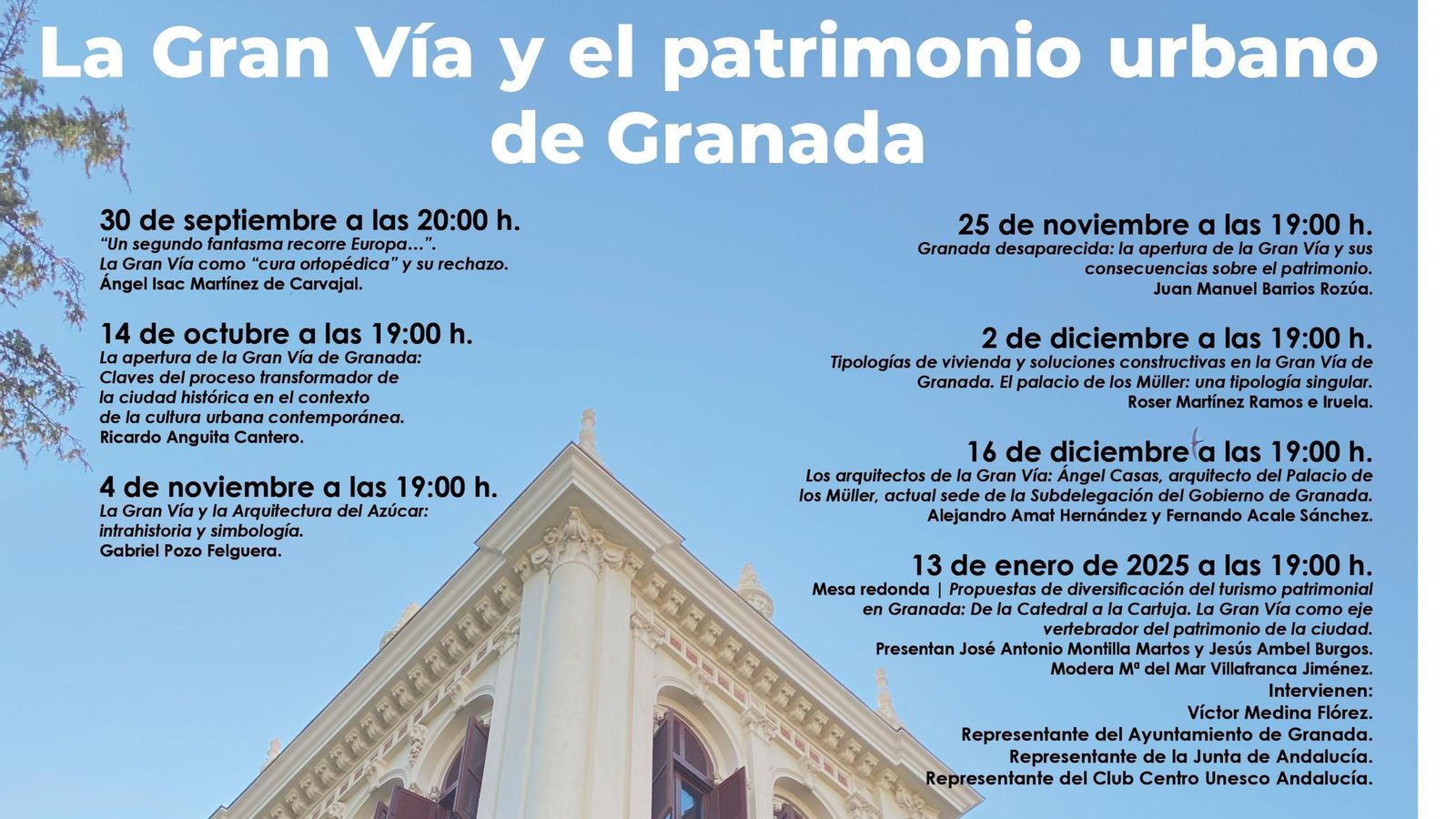 La Gran Vía y el patrimonio urbano de Granada

30 de septiembre a las 20:00 h.
“Un segundo fantasma recorre Europa…”.
La Gran Vía como “cura ortopédica” y su rechazo.
Ángel Isac Martínez de Carvajal.

14 de octubre a las 19:00 h.
La apertura de la Gran Vía de Granada: Claves del proceso transformador de la ciudad histórica en el contexto de la cultura urbana contemporánea.
Ricardo Anguita Cantero.

4 de noviembre a las 19:00 h.
La Gran Vía y la Arquitectura del Azúcar: intrahistoria y simbología.
Gabriel Pozo Felguera.

25 de noviembre a las 19:00 h.
Granada desaparecida: la apertura de la Gran Vía y sus consecuencias sobre el patrimonio.
Juan Manuel Barrios Rozúa.

2 de diciembre a las 19:00 h.
Tipologías de vivienda y soluciones constructivas en la Gran Vía de Granada. El palacio de los Müller: una tipología singular.
Roser Martínez Ramos e Iruela.

16 de diciembre a las 19:00 h.
Los arquitectos de la Gran Vía: Ángel Casas, arquitecto del Palacio de los Müller, actual sede de la Subdelegación del Gobierno de Granada.
Alejandro Amat Hernández y Fernando Acale Sánchez.

13 de enero de 2025 a las 19:00 h.
Mesa redonda | Propuestas de diversificación del turismo patrimonial en Granada: De la Catedral a la Cartuja. La Gran Vía como eje vertebrador del patrimonio de la ciudad.
Presentan José Antonio Montilla Martos y Jesús Ambel Burgos.
Modera Mª del Mar Villafranca Jiménez.
Intervienen:
Víctor Medina Flórez.
Representante del Ayuntamiento de Granada.
Representante de la Junta de Andalucía.
Representante del Club Centro Unesco Andalucía.